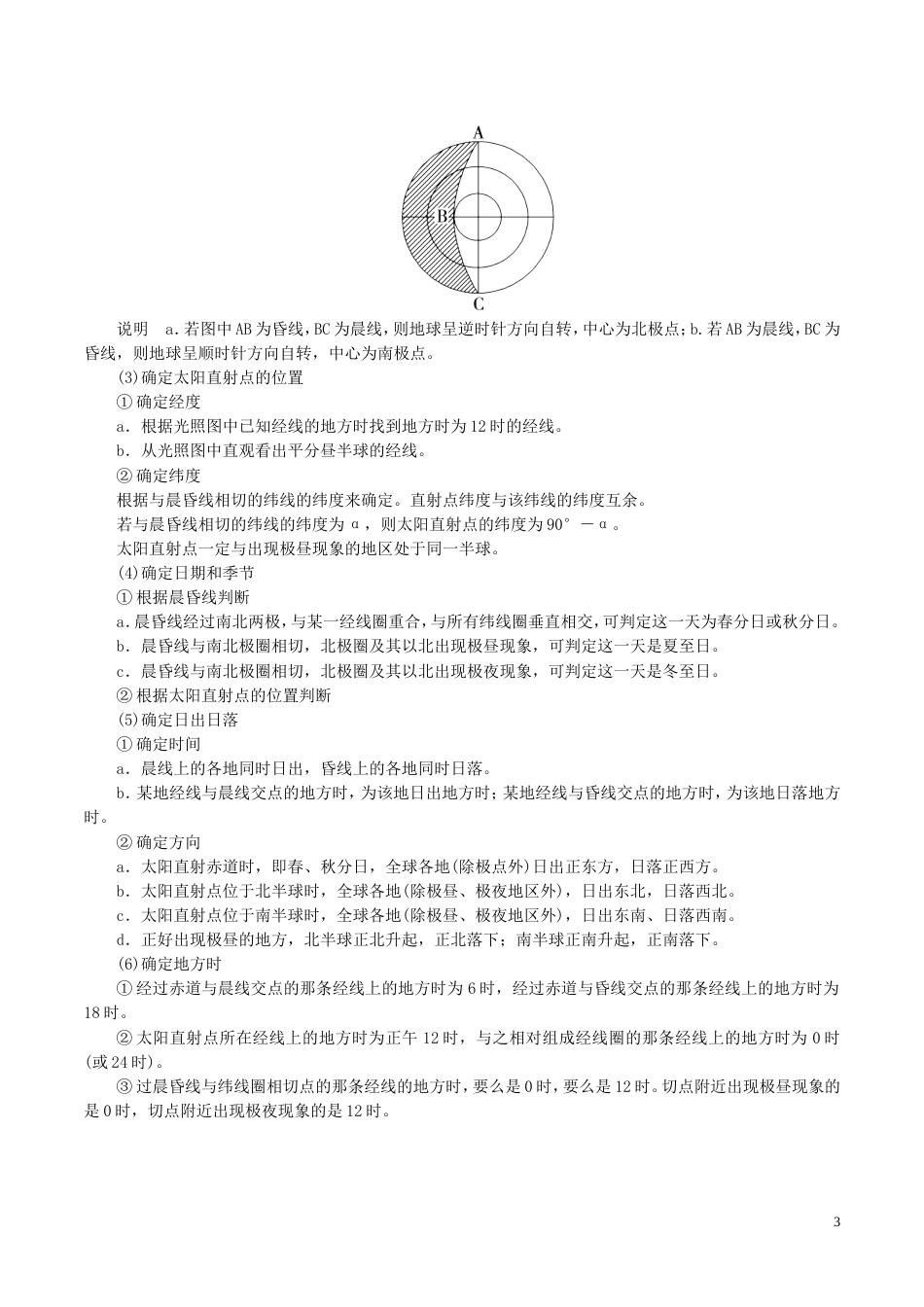 A

B

C

说明 a.若图中AB为昏线,BC为晨线,则地球呈逆时针方向自转,中心为北极点;b.若AB为晨线,BC为昏线,则地球呈顺时针方向自转,中心为南极点。

(3)确定太阳直射点的位置

①确定经度

a．根据光照图中已知经线的地方时找到地方时为12时的经线。

b．从光照图中直观看出平分昼半球的经线。

②确定纬度

根据与晨昏线相切的纬线的纬度来确定。直射点纬度与该纬线的纬度互余。

若与晨昏线相切的纬线的纬度为α，则太阳直射点的纬度为90°－α。

太阳直射点一定与出现极昼现象的地区处于同一半球。

(4)确定日期和季节

①根据晨昏线判断

a.晨昏线经过南北两极,与某一经线圈重合,与所有纬线圈垂直相交,可判定这一天为春分日或秋分日。

b．晨昏线与南北极圈相切，北极圈及其以北出现极昼现象，可判定这一天是夏至日。

c．晨昏线与南北极圈相切，北极圈及其以北出现极夜现象，可判定这一天是冬至日。

②根据太阳直射点的位置判断

(5)确定日出日落

①确定时间

a．晨线上的各地同时日出，昏线上的各地同时日落。

b．某地经线与晨线交点的地方时，为该地日出地方时；某地经线与昏线交点的地方时，为该地日落地方时。

②确定方向

a．太阳直射赤道时，即春、秋分日，全球各地(除极点外)日出正东方，日落正西方。

b．太阳直射点位于北半球时，全球各地(除极昼、极夜地区外)，日出东北，日落西北。

c．太阳直射点位于南半球时，全球各地(除极昼、极夜地区外)，日出东南、日落西南。

d．正好出现极昼的地方，北半球正北升起，正北落下；南半球正南升起，正南落下。

(6)确定地方时

①经过赤道与晨线交点的那条经线上的地方时为6时，经过赤道与昏线交点的那条经线上的地方时为18时。

②太阳直射点所在经线上的地方时为正午12时，与之相对组成经线圈的那条经线上的地方时为0时(或24时)。

③过晨昏线与纬线圈相切点的那条经线的地方时，要么是0时，要么是12时。切点附近出现极昼现象的是0时，切点附近出现极夜现象的是12时。

3